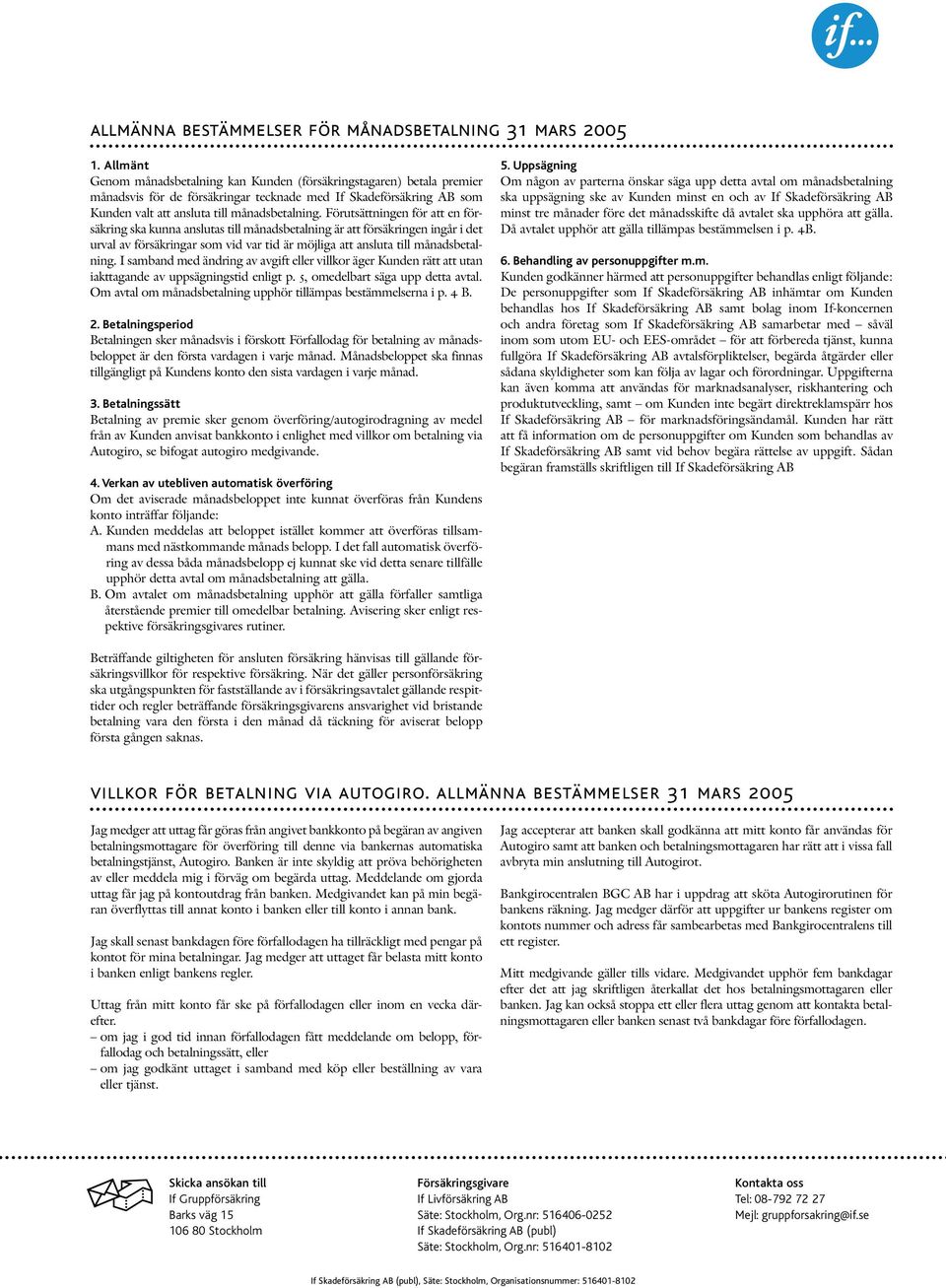 if...

ALLMÄNNA BESTÄMMELSER FÖR MÅNADSBETALNING 31 MARS 2005

1. Allmänt
Genom månadsbetalning kan Kunden (försäkringstagaren) betala premier månadsvis för de försäkringar tecknade med If Skadeförsäkring AB som Kunden valt att ansluta till månadsbetalning. Förutsättningen för att en försäkring ska kunna anslutas till månadsbetalning är att försäkringen ingår i det urval av försäkringar som vid var tid är möjliga att ansluta till månadsbetalning. I samband med ändring av avgift eller villkor äger Kunden rätt att utan iakttagande av uppsägningstid enligt p. 5, omedelbart säga upp detta avtal. Om avtal om månadsbetalning upphör tillämpas bestämmelserna i p. 4 B.

2. Betalningsperiod
Betalningen sker månadsvis i förskott Förfallodag för betalning av månadsbeloppet är den första vardagen i varje månad. Månadsbeloppet ska finnas tillgängligt på Kundens konto den sista vardagen i varje månad.

3. Betalningssätt
Betalning av premie sker genom överföring/autogirodragning av medel från av Kunden anvisat bankkonto i enlighet med villkor om betalning via Autogiro, se bifogat autogiro medgivande.

4. Verkan av utebliven automatisk överföring
Om det aviserade månadsbeloppet inte kunnat överföras från Kundens konto inträffar följande:
A. Kunden meddelas att beloppet istället kommer att överföras tillsammans med nästkommande månads belopp. I det fall automatisk överföring av dessa båda månadsbelopp ej kunnat ske vid detta senare tillfälle upphör detta avtal om månadsbetalning att gälla.
B. Om avtalet om månadsbetalning upphör att gälla förfaller samtliga återstående premier till omedelbar betalning. Avisering sker enligt respektive försäkringsgivares rutiner.

Beträffande giltigheten för ansluten försäkring hänvisas till gällande försäkringsvillkor för respektive försäkring. När det gäller personförsäkring ska utgångspunkten för fastställande av i försäkringsavtalet gällande respittider och regler beträffande försäkringsgivarens ansvarighet vid bristande betalning vara den första i den månad då täckning för aviserat belopp första gången saknas.

5. Uppsägning
Om någon av parterna önskar säga upp detta avtal om månadsbetalning ska uppsägning ske av Kunden minst en och av If Skadeförsäkring AB minst tre månader före det månadsskifte då avtalet ska upphöra att gälla. Då avtalet upphör att gälla tillämpas bestämmelsen i p. 4B.

6. Behandling av personuppgifter m.m.
Kunden godkänner härmed att personuppgifter behandlas enligt följande: De personuppgifter som If Skadeförsäkring AB inhämtar om Kunden behandlas hos If Skadeförsäkring AB samt bolag inom If-koncernen och andra företag som If Skadeförsäkring AB samarbetar med – såväl inom som utom EU- och EES-området – för att förbereda tjänst, kunna fullgöra If Skadeförsäkring AB avtalsförpliktelser, begärda åtgärder eller sådana skyldigheter som kan följa av lagar och förordningar. Uppgifterna kan även komma att användas för marknadsanalyser, riskhantering och produktutveckling, samt – om Kunden inte begärt direktreklamspärr hos If Skadeförsäkring AB – för marknadsföringsändamål. Kunden har rätt att få information om de personuppgifter om Kunden som behandlas av If Skadeförsäkring AB samt vid behov begära rättelse av uppgift. Sådan begäran framställs skriftligen till If Skadeförsäkring AB

VILLKOR FÖR BETALNING VIA AUTOGIRO. ALLMÄNNA BESTÄMMELSER 31 MARS 2005

Jag medger att uttag får göras från angivet bankkonto på begäran av angiven betalningsmottagare för överföring till denne via bankernas automatiska betalningstjänst, Autogiro. Banken är inte skyldig att pröva behörigheten av eller meddela mig i förväg om begärda uttag. Meddelande om gjorda uttag får jag på kontoutdrag från banken. Medgivandet kan på min begäran överflyttas till annat konto i banken eller till konto i annan bank.

Jag skall senast bankdagen före förfallodagen ha tillräckligt med pengar på kontot för mina betalningar. Jag medger att uttaget får belasta mitt konto i banken enligt bankens regler.

Uttag från mitt konto får ske på förfallodagen eller inom en vecka därefter.
– om jag i god tid innan förfallodagen fått meddelande om belopp, förfallodag och betalningssätt, eller
– om jag godkänt uttaget i samband med köp eller beställning av vara eller tjänst.

Jag accepterar att banken skall godkänna att mitt konto får användas för Autogiro samt att banken och betalningsmottagaren har rätt att i vissa fall avbryta min anslutning till Autogirot.

Bankgirocentralen BGC AB har i uppdrag att sköta Autogirorutinen för bankens räkning. Jag medger därför att uppgifter ur bankens register om kontots nummer och adress får sambearbetas med Bankgirocentralens till ett register.

Mitt medgivande gäller tills vidare. Medgivandet upphör fem bankdagar efter det att jag skriftligen återkallat det hos betalningsmottagaren eller banken. Jag kan också stoppa ett eller flera uttag genom att kontakta betalningsmottagaren eller banken senast två bankdagar före förfallodagen.

Skicka ansökan till
If Gruppförsäkring
Barks väg 15
106 80 Stockholm

Försäkringsgivare
If Livförsäkring AB
Säte: Stockholm, Org.nr: 516406-0252
If Skadeförsäkring AB (publ)
Säte: Stockholm, Org.nr: 516401-8102

Kontakta oss
Tel: 08-792 72 27
Mejl: gruppforsakring@if.se

If Skadeförsäkring AB (publ), Säte: Stockholm, Organisationsnummer: 516401-8102